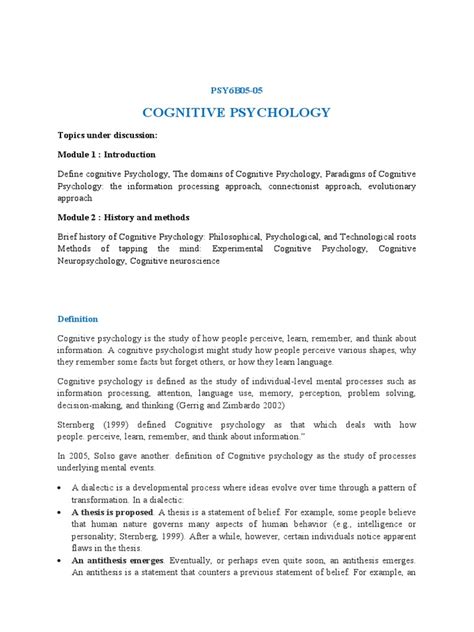 PSY6B05-05

COGNITIVE PSYCHOLOGY

Topics under discussion:

Module 1 : Introduction

Define cognitive Psychology, The domains of Cognitive Psychology, Paradigms of Cognitive Psychology: the information processing approach, connectionist approach, evolutionary approach

Module 2 : History and methods

Brief history of Cognitive Psychology: Philosophical, Psychological, and Technological roots Methods of tapping the mind: Experimental Cognitive Psychology, Cognitive Neuropsychology, Cognitive neuroscience

Definition

Cognitive psychology is the study of how people perceive, learn, remember, and think about information. A cognitive psychologist might study how people perceive various shapes, why they remember some facts but forget others, or how they learn language.

Cognitive psychology is defined as the study of individual-level mental processes such as information processing, attention, language use, memory, perception, problem solving, decision-making, and thinking (Gerrig and Zimbardo 2002)

Sternberg (1999) defined Cognitive psychology as that which deals with how people. perceive, learn, remember, and think about information."

In 2005, Solso gave another. definition of Cognitive psychology as the study of processes underlying mental events.

• A dialectic is a developmental process where ideas evolve over time through a pattern of transformation. In a dialectic:
• A thesis is proposed. A thesis is a statement of belief. For example, some people believe that human nature governs many aspects of human behavior (e.g., intelligence or personality; Sternberg, 1999). After a while, however, certain individuals notice apparent flaws in the thesis.
• An antithesis emerges. Eventually, or perhaps even quite soon, an antithesis emerges. An antithesis is a statement that counters a previous statement of belief. For example, an